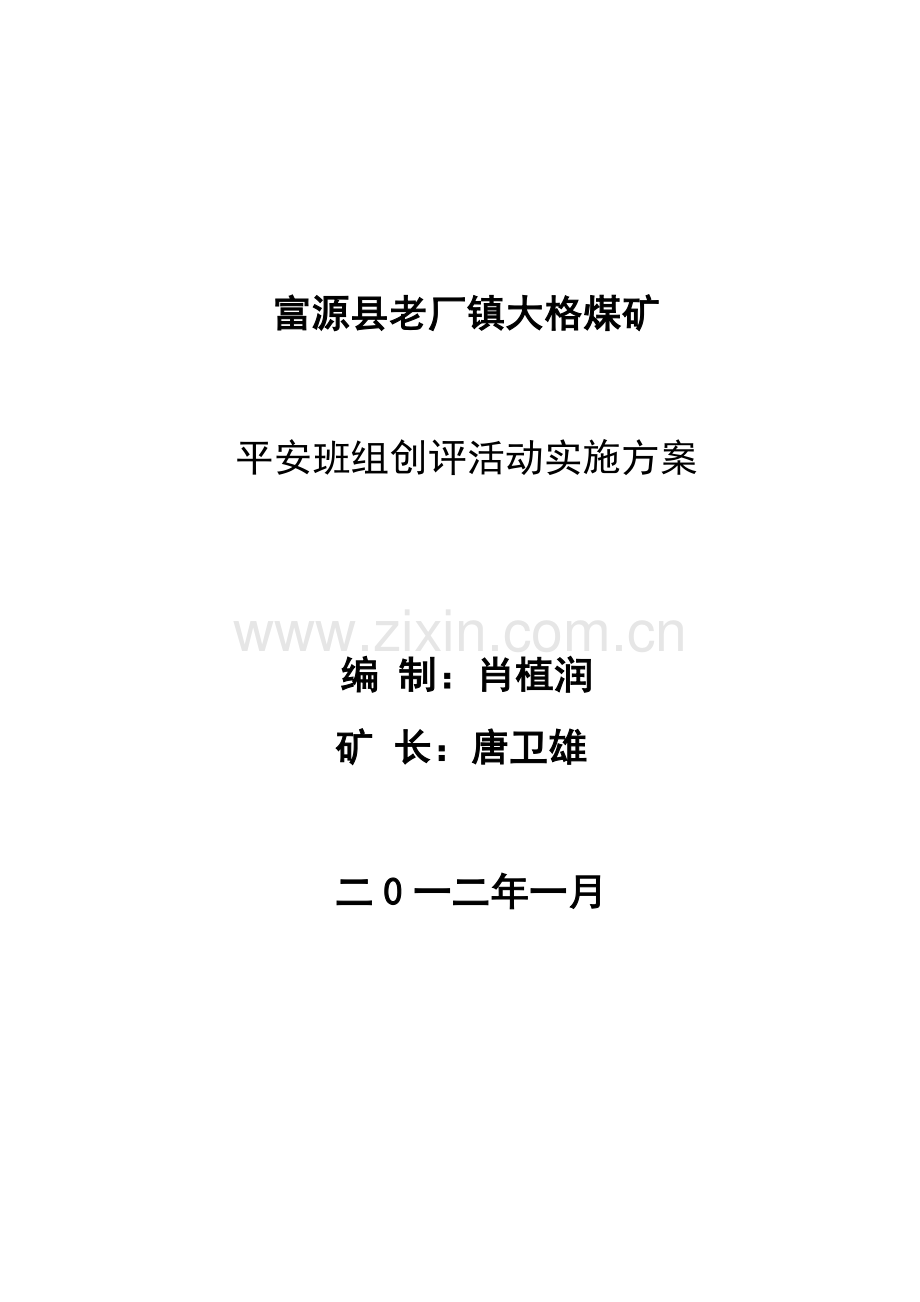 富源县老厂镇大格煤矿

平安班组创评活动实施方案

www.zixin.com.cn

编 制：肖植润

矿 长：唐卫雄

二0一二年一月